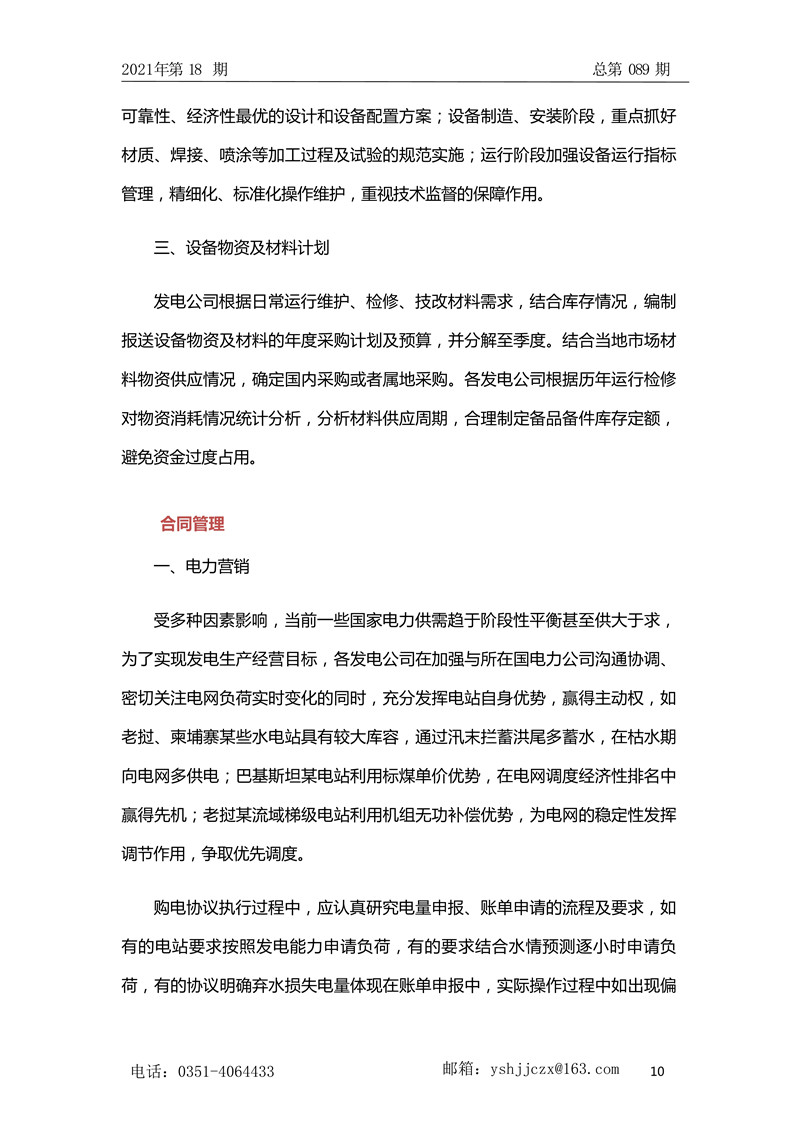 2021年第 18 期　　总第 089 期

可靠性、经济性最优的设计和设备配置方案；设备制造、安装阶段，重点抓好材质、焊接、喷涂等加工过程及试验的规范实施；运行阶段加强设备运行指标管理，精细化、标准化操作维护，重视技术监督的保障作用。

三、设备物资及材料计划

发电公司根据日常运行维护、检修、技改材料需求，结合库存情况，编制报送设备物资及材料的年度采购计划及预算，并分解至季度。结合当地市场材料物资供应情况，确定国内采购或者属地采购。各发电公司根据历年运行检修对物资消耗情况统计分析，分析材料供应周期，合理制定备品备件库存定额，避免资金过度占用。

合同管理

一、电力营销

受多种因素影响，当前一些国家电力供需趋于阶段性平衡甚至供大于求，为了实现发电生产经营目标，各发电公司在加强与所在国电力公司沟通协调、密切关注电网负荷实时变化的同时，充分发挥电站自身优势，赢得主动权，如老挝、柬埔寨某些水电站具有较大库容，通过汛末拦蓄洪尾多蓄水，在枯水期向电网多供电；巴基斯坦某电站利用标煤单价优势，在电网调度经济性排名中赢得先机；老挝某流域梯级电站利用机组无功补偿优势，为电网的稳定性发挥调节作用，争取优先调度。

购电协议执行过程中，应认真研究电量申报、账单申请的流程及要求，如有的电站要求按照发电能力申请负荷，有的要求结合水情预测逐小时申请负荷，有的协议明确弃水损失电量体现在账单申报中，实际操作过程中如出现偏

电话：0351-4064433　　邮箱：yshjjczx@163.com　　10